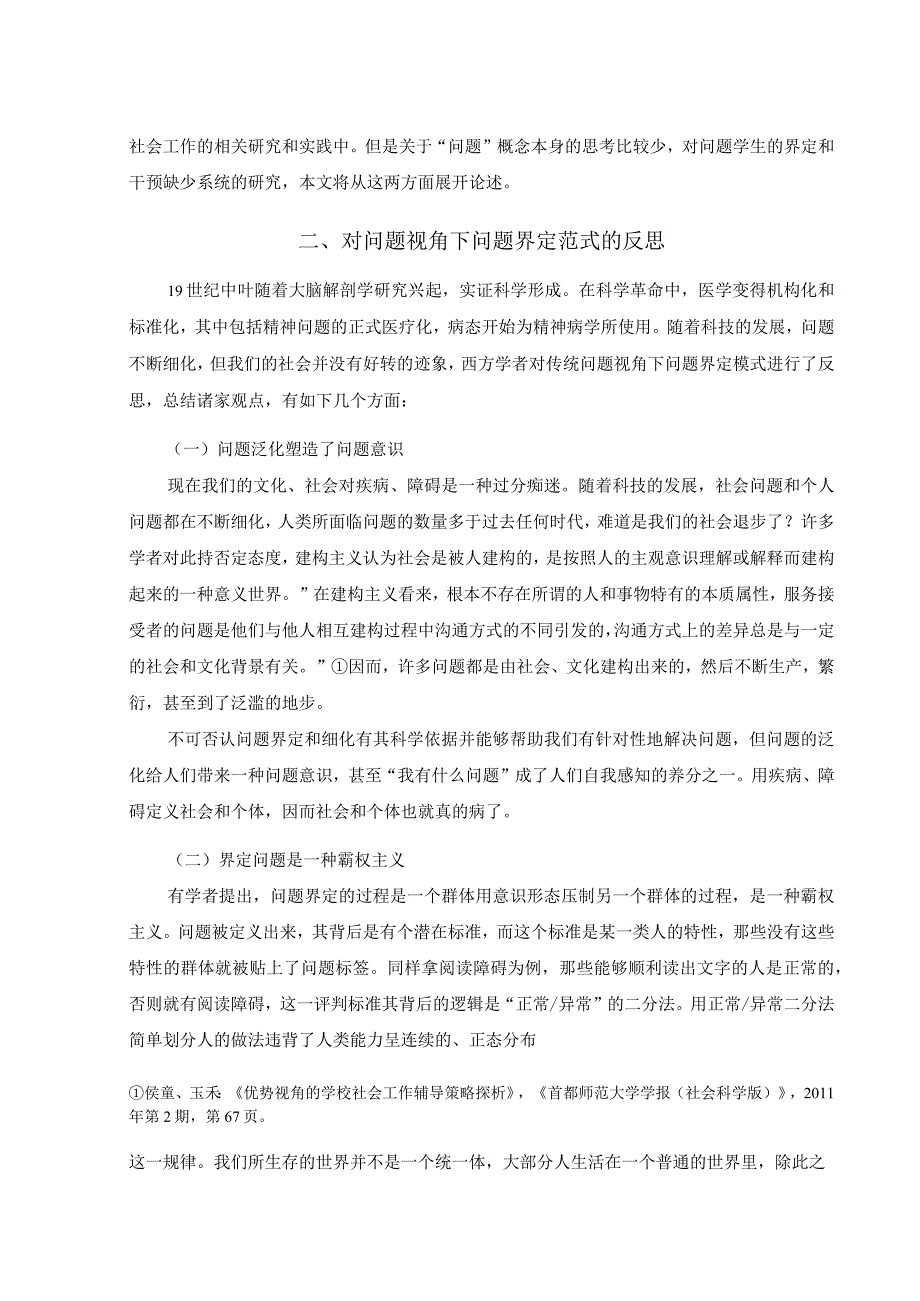 社会工作的相关研究和实践中。但是关于“问题”概念本身的思考比较少，对问题学生的界定和干预缺少系统的研究，本文将从这两方面展开论述。

二、对问题视角下问题界定范式的反思

19世纪中叶随着大脑解剖学研究兴起，实证科学形成。在科学革命中，医学变得机构化和标准化，其中包括精神问题的正式医疗化，病态开始为精神病学所使用。随着科技的发展，问题不断细化，但我们的社会并没有好转的迹象，西方学者对传统问题视角下问题界定模式进行了反思，总结诸家观点，有如下几个方面：

（一）问题泛化塑造了问题意识

现在我们的文化、社会对疾病、障碍是一种过分痴迷。随着科技的发展，社会问题和个人问题都在不断细化，人类所面临问题的数量多于过去任何时代，难道是我们的社会退步了？许多学者对此持否定态度，建构主义认为社会是被人建构的，是按照人的主观意识理解或解释而建构起来的一种意义世界。”在建构主义看来，根本不存在所谓的人和事物特有的本质属性，服务接受者的问题是他们与他人相互建构过程中沟通方式的不同引发的，沟通方式上的差异总是与一定的社会和文化背景有关。”①因而，许多问题都是由社会、文化建构出来的，然后不断生产，繁衍，甚至到了泛滥的地步。

不可否认问题界定和细化有其科学依据并能够帮助我们有针对性地解决问题，但问题的泛化给人们带来一种问题意识，甚至“我有什么问题”成了人们自我感知的养分之一。用疾病、障碍定义社会和个体，因而社会和个体也就真的病了。

（二）界定问题是一种霸权主义

有学者提出，问题界定的过程是一个群体用意识形态压制另一个群体的过程，是一种霸权主义。问题被定义出来，其背后是有个潜在标准，而这个标准是某一类人的特性，那些没有这些特性的群体就被贴上了问题标签。同样拿阅读障碍为例，那些能够顺利读出文字的人是正常的，否则就有阅读障碍，这一评判标准其背后的逻辑是“正常/异常”的二分法。用正常/异常二分法简单划分人的做法违背了人类能力呈连续的、正态分布

①侯童、玉禾 《优势视角的学校社会工作辅导策略探析》，《首都师范大学学报（社会科学版）》，2011年第2期，第67页。

这一规律。我们所生存的世界并不是一个统一体，大部分人生活在一个普通的世界里，除此之